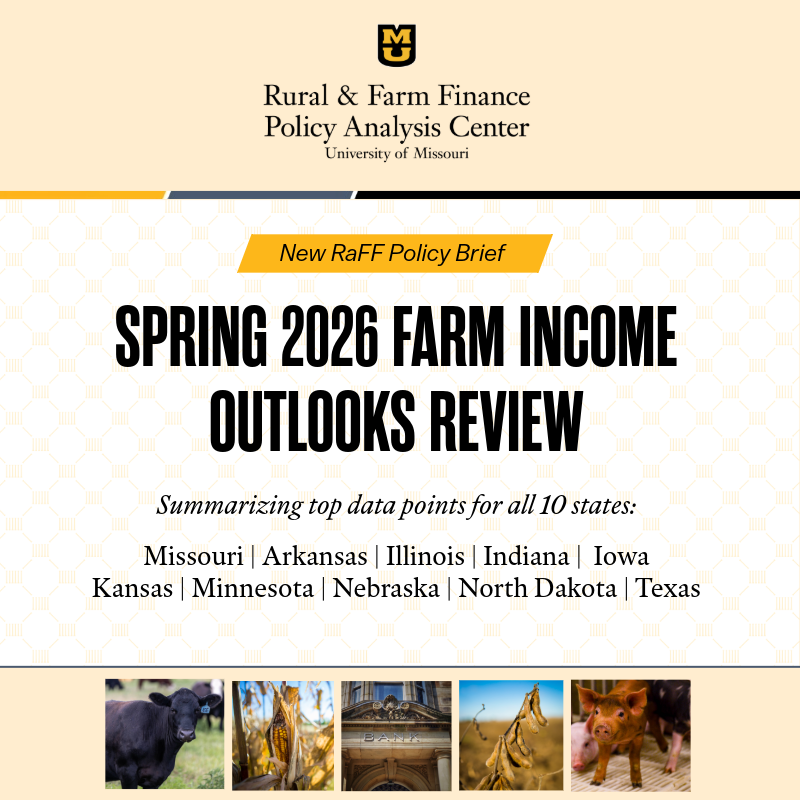 MU

Rural & Farm Finance
Policy Analysis Center
University of Missouri

New RaFF Policy Brief

SPRING 2026 FARM INCOME OUTLOOKS REVIEW

Summarizing top data points for all 10 states:

Missouri | Arkansas | Illinois | Indiana | Iowa
Kansas | Minnesota | Nebraska | North Dakota | Texas

BANK